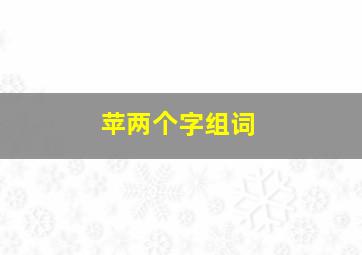 苹两个字组词